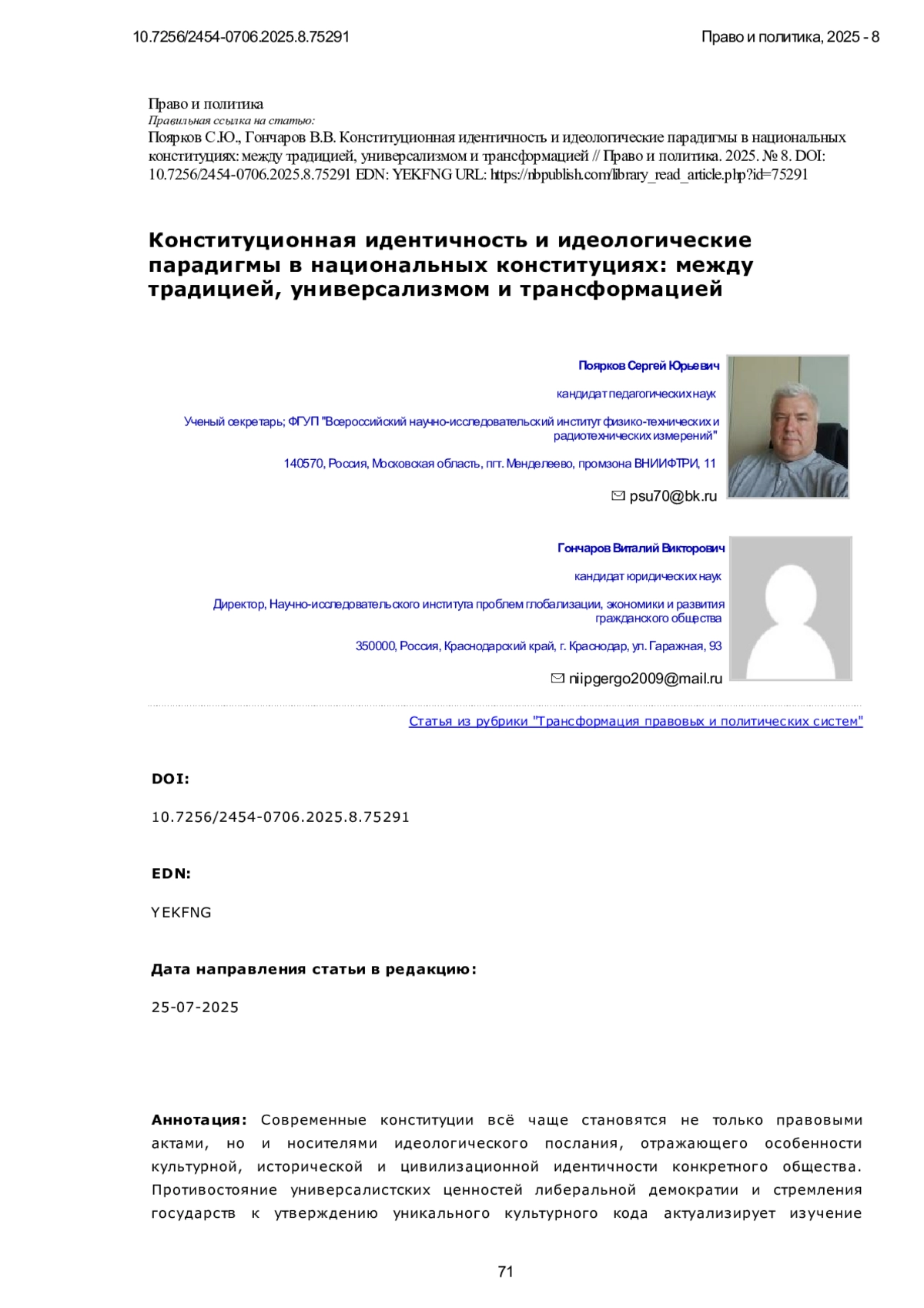 10.7256/2454-0706.2025.8.75291

Право и политика, 2025 - 8

Право и политика
Правильная ссылка на статью:
Поярков С.Ю., Гончаров В.В. Конституционная идентичность и идеологические парадигмы в национальных конституциях: между традицией, универсализмом и трансформацией // Право и политика. 2025. № 8. DOI: 10.7256/2454-0706.2025.8.75291 EDN: YEKFNG URL: https://nbpublish.com/library_read_article.php?id=75291

Конституционная идентичность и идеологические парадигмы в национальных конституциях: между традицией, универсализмом и трансформацией

Поярков Сергей Юрьевич

кандидат педагогических наук

Ученый секретарь; ФГУП "Всероссийский научно-исследовательский институт физико-технических и радиотехнических измерений"

140570, Россия, Московская область, пгт. Менделеево, промзона ВНИИФТРИ, 11

psu70@bk.ru

Гончаров Виталий Викторович

кандидат юридических наук

Директор, Научно-исследовательского института проблем глобализации, экономики и развития гражданского общества

350000, Россия, Краснодарский край, г. Краснодар, ул. Гаражная, 93

niipgergo2009@mail.ru

Статья из рубрики "Трансформация правовых и политических систем"

DOI:

10.7256/2454-0706.2025.8.75291

EDN:

YEKFNG

Дата направления статьи в редакцию:

25-07-2025

Аннотация: Современные конституции всё чаще становятся не только правовыми актами, но и носителями идеологического послания, отражающего особенности культурной, исторической и цивилизационной идентичности конкретного общества. Противостояние универсалистских ценностей либеральной демократии и стремления государств к утверждению уникального культурного кода актуализирует изучение

71